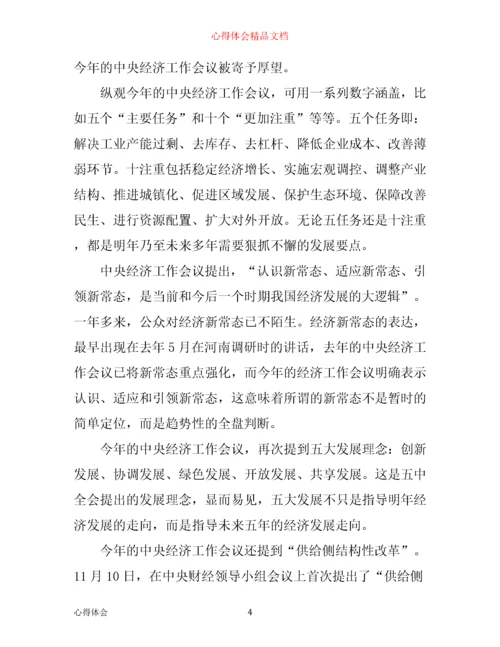 心得体会精品文档

今年的中央经济工作会议被寄予厚望。

纵观今年的中央经济工作会议，可用一系列数字涵盖，比如五个“主要任务”和十个“更加注重”等等。五个任务即：解决工业产能过剩、去库存、去杠杆、降低企业成本、改善薄弱环节。十注重包括稳定经济增长、实施宏观调控、调整产业结构、推进城镇化、促进区域发展、保护生态环境、保障改善民生、进行资源配置、扩大对外开放。无论五任务还是十注重，都是明年乃至未来多年需要狠抓不懈的发展要点。

中央经济工作会议提出，“认识新常态、适应新常态、引领新常态，是当前和今后一个时期我国经济发展的大逻辑”。一年多来，公众对经济新常态已不陌生。经济新常态的表达，最早出现在去年5月在河南调研时的讲话，去年的中央经济工作会议已将新常态重点强化，而今年的经济工作会议明确表示认识、适应和引领新常态，这意味着所谓的新常态不是暂时的简单定位，而是趋势性的全盘判断。

今年的中央经济工作会议，再次提到五大发展理念：创新发展、协调发展、绿色发展、开放发展、共享发展。这是五中全会提出的发展理念，显而易见，五大发展不只是指导明年经济发展的走向，而是指导未来五年的经济发展走向。

今年的中央经济工作会议还提到“供给侧结构性改革”。11月10日，在中央财经领导小组会议上首次提出了“供给侧

心得体会 4